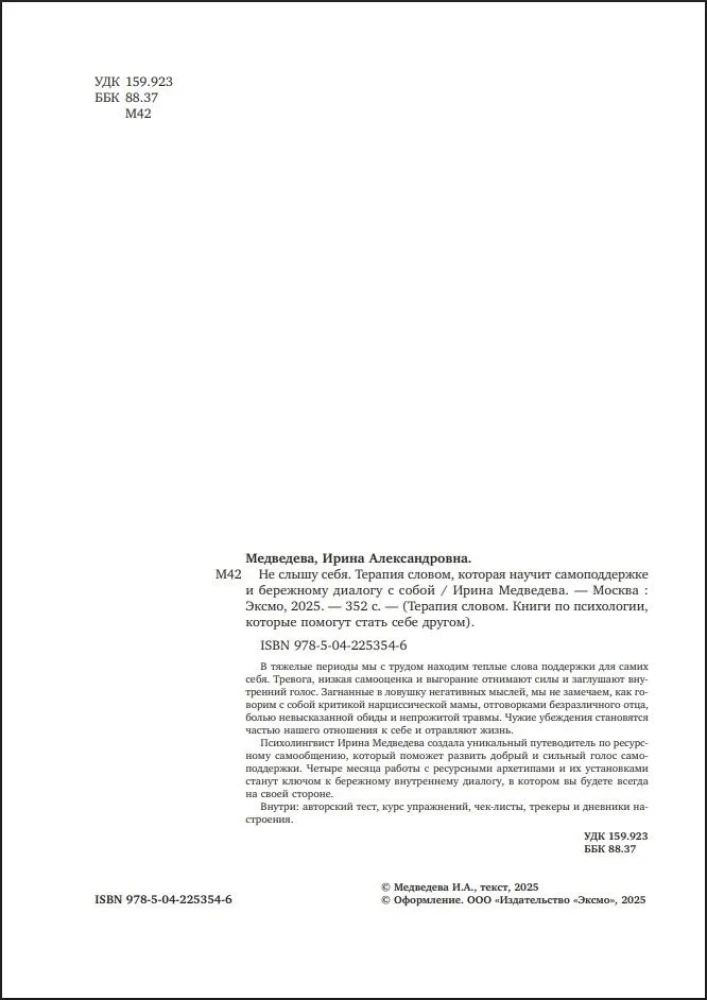 УДК 159.923
ББК 88.37
М42

Медведева, Ирина Александровна.

М42 Не слышу себя. Терапия словом, которая научит самоподдержке и бережному диалогу с собой / Ирина Медведева. — Москва : Эксмо, 2025. — 352 с. — (Терапия словом. Книги по психологии, которые помогут стать себе другом).

ISBN 978-5-04-225354-6

В тяжелые периоды мы с трудом находим теплые слова поддержки для самих себя. Тревога, низкая самооценка и выгорание отнимают силы и заглушают внутренний голос. Загнанные в ловушку негативных мыслей, мы не замечаем, как говорим с собой критикой нарциссической мамы, отговорками безразличного отца, болью невысказанной обиды и непрожитой травмы. Чужие убеждения становятся частью нашего отношения к себе и отравляют жизнь.

Психолингвист Ирина Медведева создала уникальный путеводитель по ресурсному самообщению, который поможет развить добрый и сильный голос самоподдержки. Четыре месяца работы с ресурсными архетипами и их установками станут ключом к бережному внутреннему диалогу, в котором вы будете всегда на своей стороне.

Внутри: авторский тест, курс упражнений, чек-листы, трекеры и дневники настроения.

УДК 159.923
ББК 88.37

ISBN 978-5-04-225354-6

© Медведева И.А., текст, 2025
© Оформление. ООО «Издательство «Эксмо», 2025